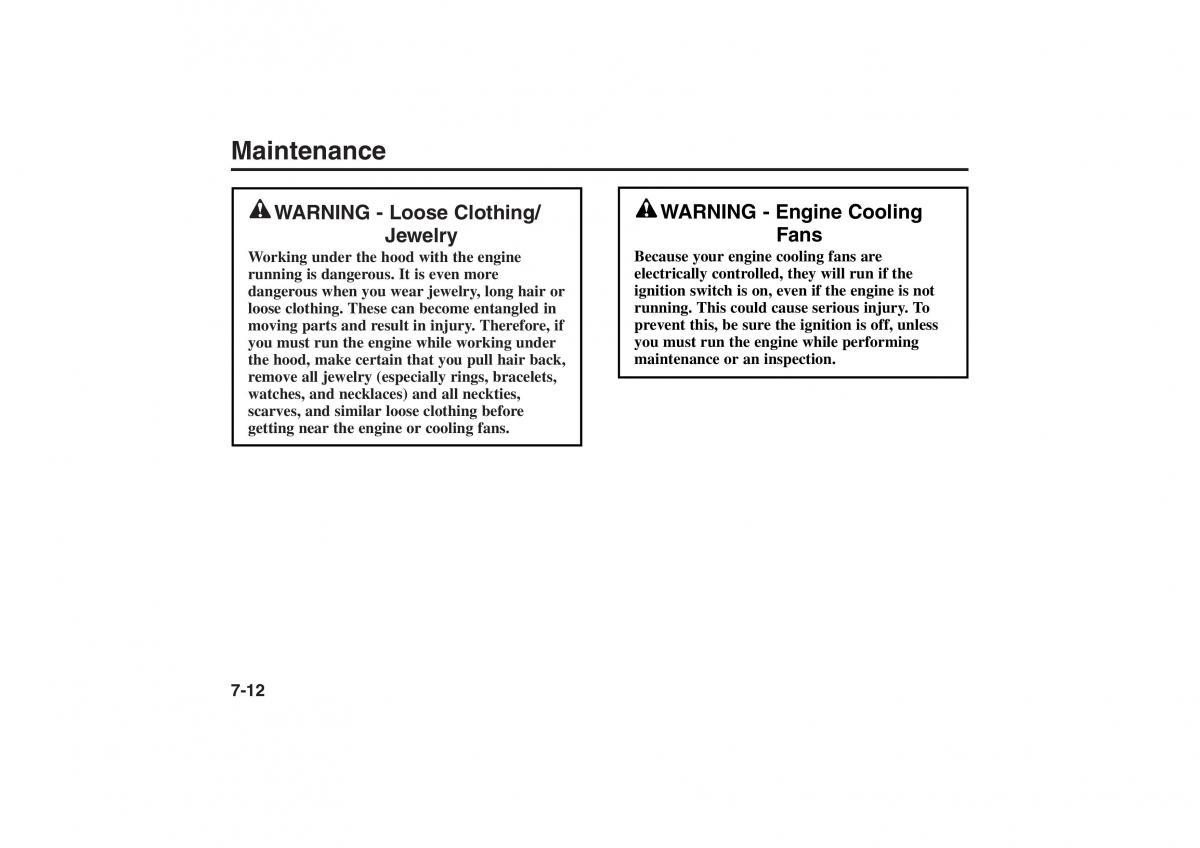 Maintenance

WARNING - Loose Clothing/ Jewelry

Working under the hood with the engine running is dangerous. It is even more dangerous when you wear jewelry, long hair or loose clothing. These can become entangled in moving parts and result in injury. Therefore, if you must run the engine while working under the hood, make certain that you pull hair back, remove all jewelry (especially rings, bracelets, watches, and necklaces) and all neckties, scarves, and similar loose clothing before getting near the engine or cooling fans.

WARNING - Engine Cooling Fans

Because your engine cooling fans are electrically controlled, they will run if the ignition switch is on, even if the engine is not running. This could cause serious injury. To prevent this, be sure the ignition is off, unless you must run the engine while performing maintenance or an inspection.

7-12